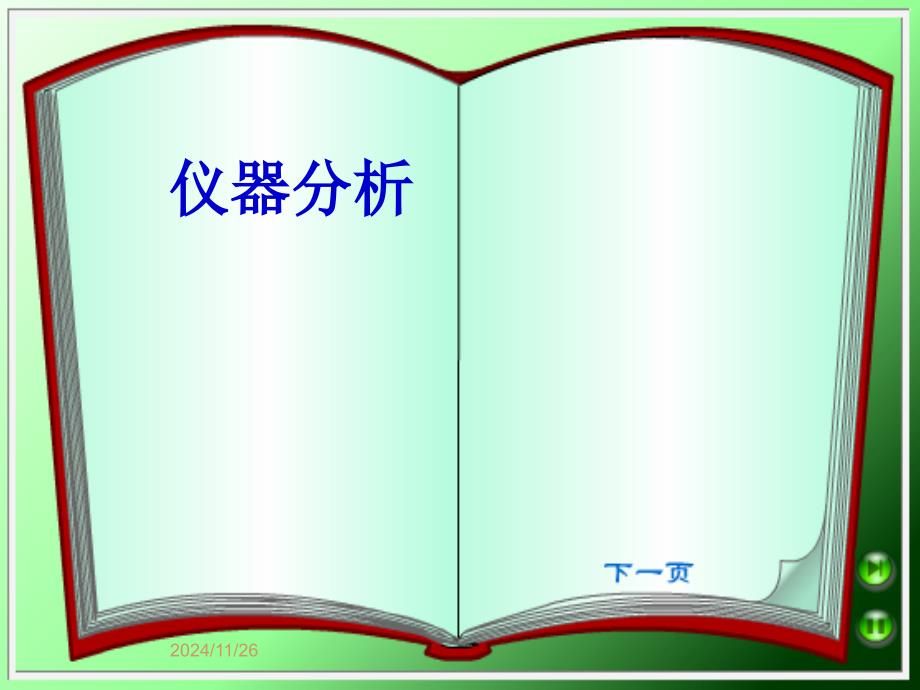 仪器分析

下一页

2024/11/26